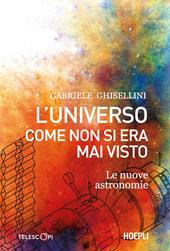 GABRIELE GHISELLINI

L'UNIVERSO COME NON SI ERA MAI VISTO

Le nuove astronomie

TELESCOPI

HOEPLI